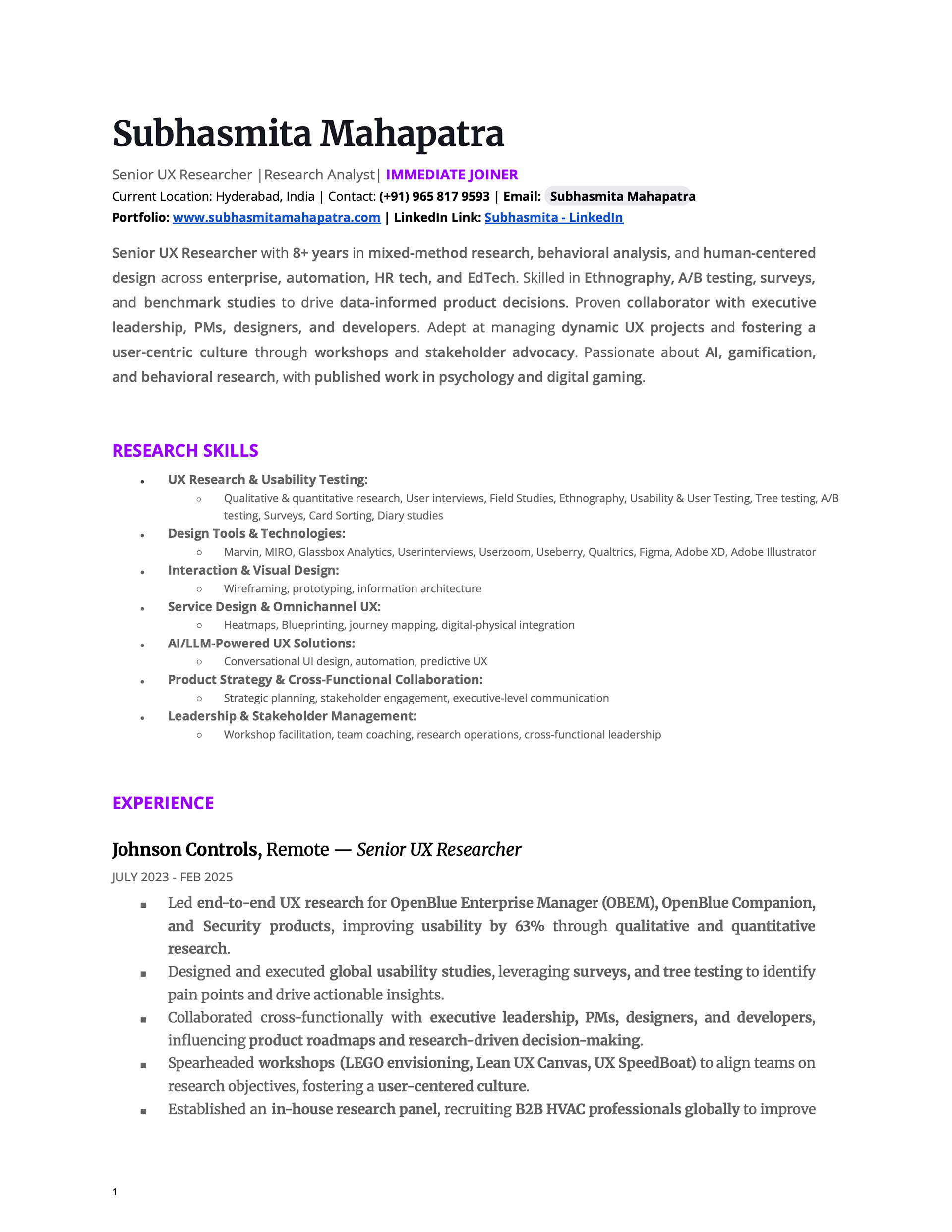 Subhasmita Mahapatra

Senior UX Researcher |Research Analyst| IMMEDIATE JOINER
Current Location: Hyderabad, India | Contact: (+91) 965 817 9593 | Email: Subhasmita Mahapatra
Portfolio: www.subhasmitamahapatra.com | LinkedIn Link: Subhasmita - LinkedIn

Senior UX Researcher with 8+ years in mixed-method research, behavioral analysis, and human-centered design across enterprise, automation, HR tech, and EdTech. Skilled in Ethnography, A/B testing, surveys, and benchmark studies to drive data-informed product decisions. Proven collaborator with executive leadership, PMs, designers, and developers. Adept at managing dynamic UX projects and fostering a user-centric culture through workshops and stakeholder advocacy. Passionate about AI, gamification, and behavioral research, with published work in psychology and digital gaming.

RESEARCH SKILLS

- UX Research & Usability Testing:
  - Qualitative & quantitative research, User interviews, Field Studies, Ethnography, Usability & User Testing, Tree testing, A/B testing, Surveys, Card Sorting, Diary studies
- Design Tools & Technologies:
  - Marvin, MIRO, Glassbox Analytics, Userinterviews, Userzoom, Useberry, Qualtrics, Figma, Adobe XD, Adobe Illustrator
- Interaction & Visual Design:
  - Wireframing, prototyping, information architecture
- Service Design & Omnichannel UX:
  - Heatmaps, Blueprinting, journey mapping, digital-physical integration
- AI/LLM-Powered UX Solutions:
  - Conversational UI design, automation, predictive UX
- Product Strategy & Cross-Functional Collaboration:
  - Strategic planning, stakeholder engagement, executive-level communication
- Leadership & Stakeholder Management:
  - Workshop facilitation, team coaching, research operations, cross-functional leadership

EXPERIENCE

Johnson Controls, Remote — Senior UX Researcher
JULY 2023 - FEB 2025

- Led end-to-end UX research for OpenBlue Enterprise Manager (OBEM), OpenBlue Companion, and Security products, improving usability by 63% through qualitative and quantitative research.
- Designed and executed global usability studies, leveraging surveys, and tree testing to identify pain points and drive actionable insights.
- Collaborated cross-functionally with executive leadership, PMs, designers, and developers, influencing product roadmaps and research-driven decision-making.
- Spearheaded workshops (LEGO envisioning, Lean UX Canvas, UX SpeedBoat) to align teams on research objectives, fostering a user-centered culture.
- Established an in-house research panel, recruiting B2B HVAC professionals globally to improve

1